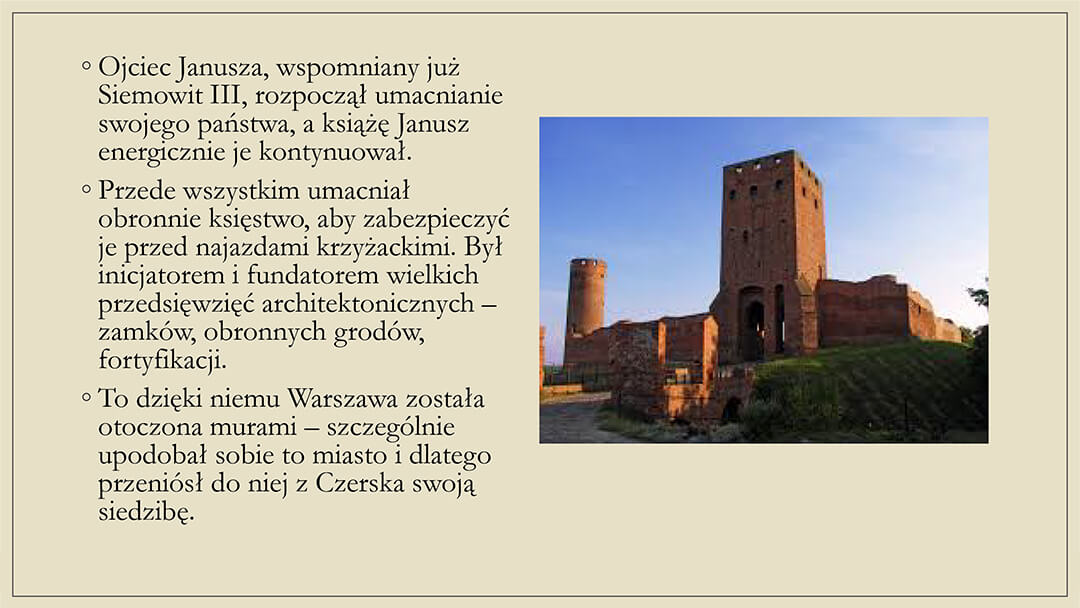 ◦ Ojciec Janusza, wspomniany już Siemowit III, rozpoczął umacnianie swojego państwa, a książę Janusz energicznie je kontynuował.

◦ Przede wszystkim umacniał obronnie księstwo, aby zabezpieczyć je przed najazdami krzyżackimi. Był inicjatorem i fundatorem wielkich przedsięwzięć architektonicznych – zamków, obronnych grodów, fortyfikacji.

◦ To dzięki niemu Warszawa została otoczona murami – szczególnie upodobał sobie to miasto i dlatego przeniósł do niej z Czerska swoją siedzibę.